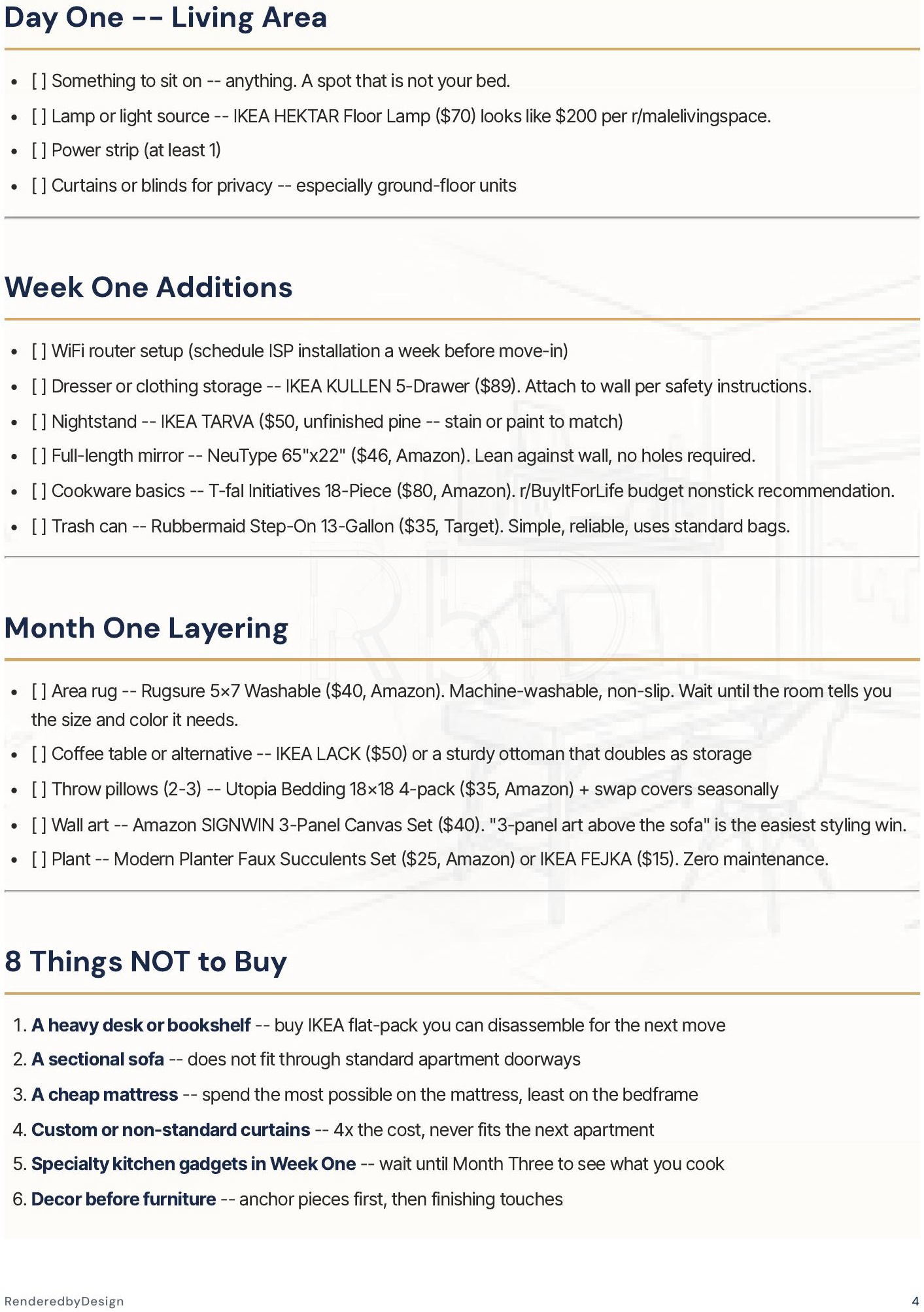 Day One -- Living Area

• [ ] Something to sit on -- anything. A spot that is not your bed.
• [ ] Lamp or light source -- IKEA HEKTAR Floor Lamp ($70) looks like $200 per r/malelivingspace.
• [ ] Power strip (at least 1)
• [ ] Curtains or blinds for privacy -- especially ground-floor units

Week One Additions

• [ ] WiFi router setup (schedule ISP installation a week before move-in)
• [ ] Dresser or clothing storage -- IKEA KULLEN 5-Drawer ($89). Attach to wall per safety instructions.
• [ ] Nightstand -- IKEA TARVA ($50, unfinished pine -- stain or paint to match)
• [ ] Full-length mirror -- NeuType 65"x22" ($46, Amazon). Lean against wall, no holes required.
• [ ] Cookware basics -- T-fal Initiatives 18-Piece ($80, Amazon). r/BuyItForLife budget nonstick recommendation.
• [ ] Trash can -- Rubbermaid Step-On 13-Gallon ($35, Target). Simple, reliable, uses standard bags.

Month One Layering

• [ ] Area rug -- Rugsure 5×7 Washable ($40, Amazon). Machine-washable, non-slip. Wait until the room tells you the size and color it needs.
• [ ] Coffee table or alternative -- IKEA LACK ($50) or a sturdy ottoman that doubles as storage
• [ ] Throw pillows (2-3) -- Utopia Bedding 18×18 4-pack ($35, Amazon) + swap covers seasonally
• [ ] Wall art -- Amazon SIGNWIN 3-Panel Canvas Set ($40). "3-panel art above the sofa" is the easiest styling win.
• [ ] Plant -- Modern Planter Faux Succulents Set ($25, Amazon) or IKEA FEJKA ($15). Zero maintenance.

8 Things NOT to Buy

1. A heavy desk or bookshelf -- buy IKEA flat-pack you can disassemble for the next move
2. A sectional sofa -- does not fit through standard apartment doorways
3. A cheap mattress -- spend the most possible on the mattress, least on the bedframe
4. Custom or non-standard curtains -- 4x the cost, never fits the next apartment
5. Specialty kitchen gadgets in Week One -- wait until Month Three to see what you cook
6. Decor before furniture -- anchor pieces first, then finishing touches

RenderedbyDesign
4